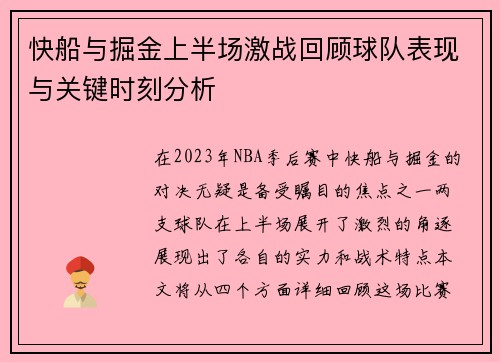 快船与掘金上半场激战回顾球队表现与关键时刻分析

在2023年NBA季后赛中快船与掘金的对决无疑是备受瞩目的焦点之一两支球队在上半场展开了激烈的角逐展现出了各自的实力和战术特点本文将从四个方面详细回顾这场比赛